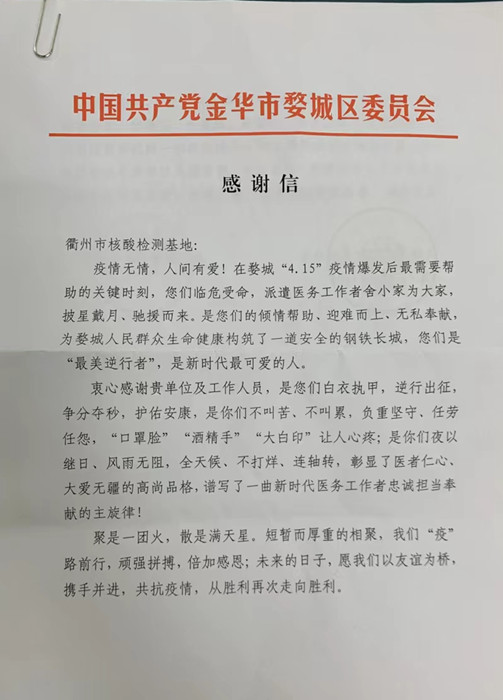 中国共产党金华市婺城区委员会

感谢信

衢州市核酸检测基地:

疫情无情，人间有爱！在婺城“4.15”疫情爆发后最需要帮助的关键时刻，您们临危受命，派遣医务工作者舍小家为大家，披星戴月、驰援而来。是您们的倾情帮助、迎难而上、无私奉献，为婺城人民群众生命健康构筑了一道安全的钢铁长城，您们是“最美逆行者”，是新时代最可爱的人。

衷心感谢贵单位及工作人员，是您们白衣执甲，逆行出征，争分夺秒，护佑安康，是你们不叫苦、不叫累，负重坚守、任劳任怨，“口罩脸”“酒精手”“大白印”让人心疼；是你们夜以继日、风雨无阻，全天候、不打烊、连轴转，彰显了医者仁心、大爱无疆的高尚品格，谱写了一曲新时代医务工作者忠诚担当奉献的主旋律！

聚是一团火，散是满天星。短暂而厚重的相聚，我们“疫”路前行，顽强拼搏，倍加感恩；未来的日子，愿我们以友谊为桥，携手并进，共抗疫情，从胜利再次走向胜利。